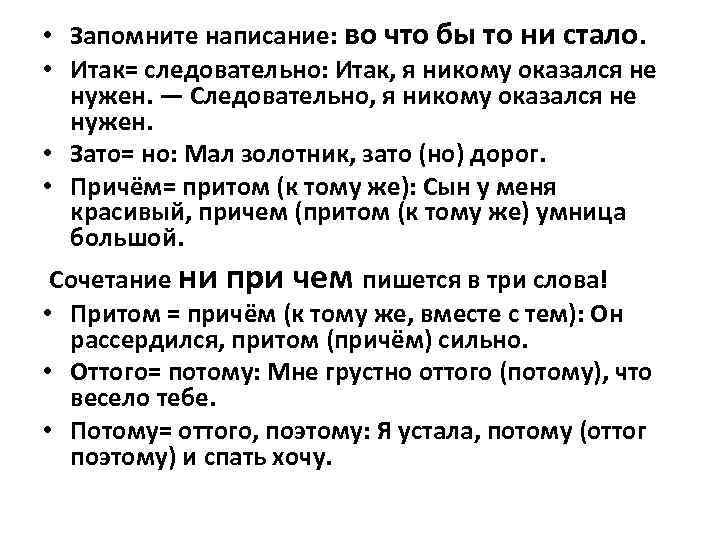 • Запомните написание: во что бы то ни стало.
• Итак= следовательно: Итак, я никому оказался не нужен. — Следовательно, я никому оказался не нужен.
• Зато= но: Мал золотник, зато (но) дорог.
• Причём= притом (к тому же): Сын у меня красивый, причем (притом (к тому же) умница большой.

Сочетание ни при чем пишется в три слова!
• Притом = причём (к тому же, вместе с тем): Он рассердился, притом (причём) сильно.
• Оттого= потому: Мне грустно оттого (потому), что весело тебе.
• Потому= оттого, поэтому: Я устала, потому (оттог поэтому) и спать хочу.